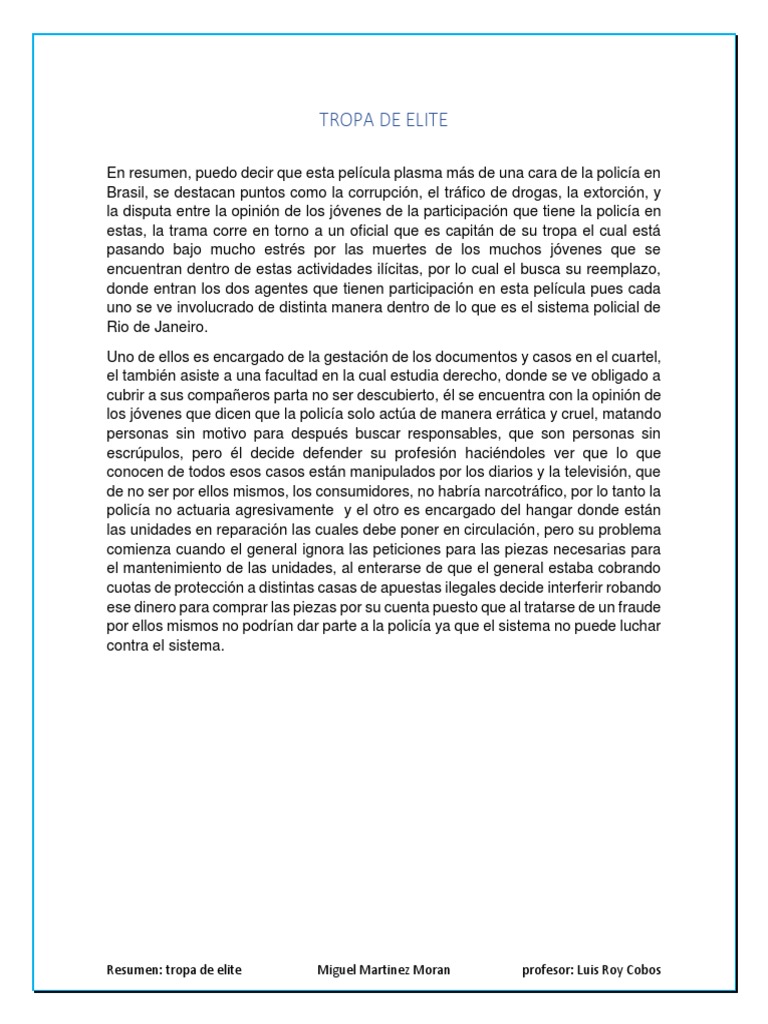 TROPA DE ELITE

En resumen, puedo decir que esta película plasma más de una cara de la policía en Brasil, se destacan puntos como la corrupción, el tráfico de drogas, la extorción, y la disputa entre la opinión de los jóvenes de la participación que tiene la policía en estas, la trama corre en torno a un oficial que es capitán de su tropa el cual está pasando bajo mucho estrés por las muertes de los muchos jóvenes que se encuentran dentro de estas actividades ilícitas, por lo cual el busca su reemplazo, donde entran los dos agentes que tienen participación en esta película pues cada uno se ve involucrado de distinta manera dentro de lo que es el sistema policial de Rio de Janeiro.

Uno de ellos es encargado de la gestación de los documentos y casos en el cuartel, el también asiste a una facultad en la cual estudia derecho, donde se ve obligado a cubrir a sus compañeros parta no ser descubierto, él se encuentra con la opinión de los jóvenes que dicen que la policía solo actúa de manera errática y cruel, matando personas sin motivo para después buscar responsables, que son personas sin escrúpulos, pero él decide defender su profesión haciéndoles ver que lo que conocen de todos esos casos están manipulados por los diarios y la televisión, que de no ser por ellos mismos, los consumidores, no habría narcotráfico, por lo tanto la policía no actuaria agresivamente y el otro es encargado del hangar donde están las unidades en reparación las cuales debe poner en circulación, pero su problema comienza cuando el general ignora las peticiones para las piezas necesarias para el mantenimiento de las unidades, al enterarse de que el general estaba cobrando cuotas de protección a distintas casas de apuestas ilegales decide interferir robando ese dinero para comprar las piezas por su cuenta puesto que al tratarse de un fraude por ellos mismos no podrían dar parte a la policía ya que el sistema no puede luchar contra el sistema.

Resumen: tropa de elite Miguel Martinez Moran profesor: Luis Roy Cobos